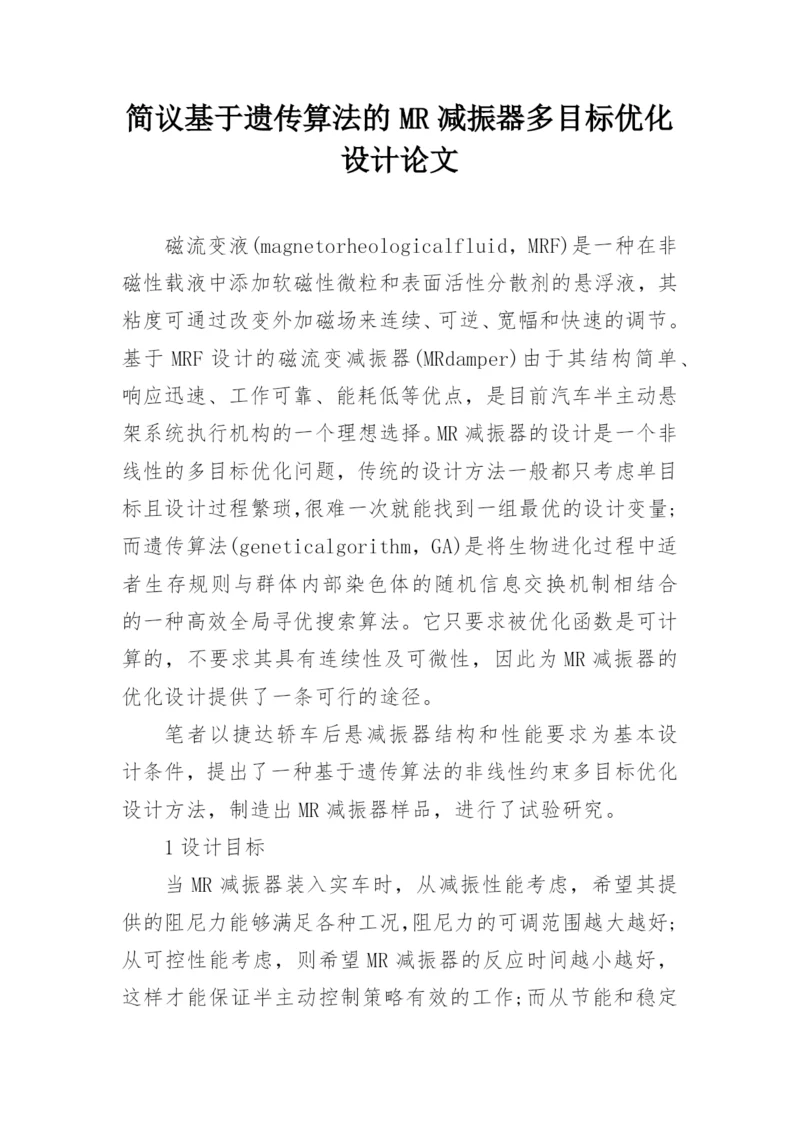 简议基于遗传算法的 MR 减振器多目标优化设计论文

磁流变液(magnetorheologicalfluid，MRF)是一种在非磁性载液中添加软磁性微粒和表面活性分散剂的悬浮液，其粘度可通过改变外加磁场来连续、可逆、宽幅和快速的调节。基于 MRF 设计的磁流变减振器(MRdamper)由于其结构简单、响应迅速、工作可靠、能耗低等优点，是目前汽车半主动悬架系统执行机构的一个理想选择。MR 减振器的设计是一个非线性的多目标优化问题，传统的设计方法一般都只考虑单目标且设计过程繁琐,很难一次就能找到一组最优的设计变量;而遗传算法(geneticalgorithm，GA)是将生物进化过程中适者生存规则与群体内部染色体的随机信息交换机制相结合的一种高效全局寻优搜索算法。它只要求被优化函数是可计算的，不要求其具有连续性及可微性，因此为 MR 减振器的优化设计提供了一条可行的途径。

笔者以捷达轿车后悬减振器结构和性能要求为基本设计条件，提出了一种基于遗传算法的非线性约束多目标优化设计方法，制造出 MR 减振器样品，进行了试验研究。

1 设计目标

当 MR 减振器装入实车时，从减振性能考虑，希望其提供的阻尼力能够满足各种工况,阻尼力的可调范围越大越好;从可控性能考虑，则希望 MR 减振器的反应时间越小越好，这样才能保证半主动控制策略有效的工作;而从节能和稳定